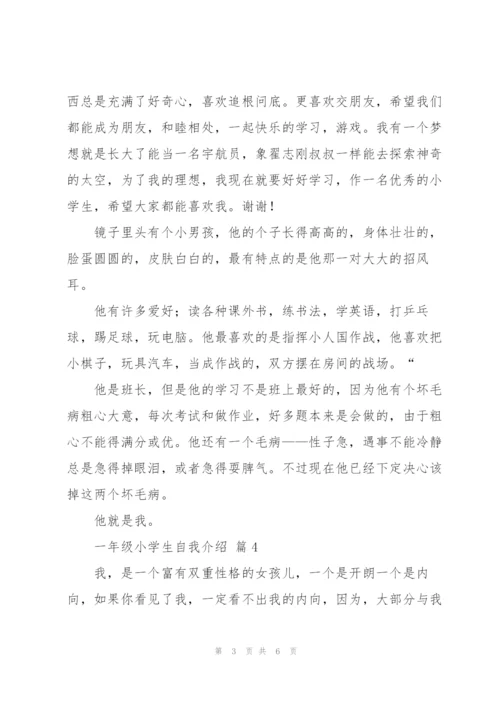 西总是充满了好奇心，喜欢追根问底。更喜欢交朋友，希望我们都能成为朋友，和睦相处，一起快乐的学习，游戏。我有一个梦想就是长大了能当一名宇航员，象翟志刚叔叔一样能去探索神奇的太空，为了我的理想，我现在就要好好学习，作一名优秀的小学生，希望大家都能喜欢我。谢谢！

镜子里头有个小男孩，他的个子长得高高的，身体壮壮的，脸蛋圆圆的，皮肤白白的，最有特点的是他那一对大大的招风耳。

他有许多爱好；读各种课外书，练书法，学英语，打乒乓球，踢足球，玩电脑。他最喜欢的是指挥小人国作战，他喜欢把小棋子，玩具汽车，当成作战的，双方摆在房间的战场。“

他是班长，但是他的学习不是班上最好的，因为他有个坏毛病粗心大意，每次考试和做作业，好多题本来是会做的，由于粗心不能得满分或优。他还有一个毛病——性子急，遇事不能冷静总是急得掉眼泪，或者急得耍脾气。不过现在他已经下定决心该掉这两个坏毛病。

他就是我。

一年级小学生自我介绍 篇4

我，是一个富有双重性格的女孩儿，一个是开朗一个是内向，如果你看见了我，一定看不出我的内向，因为，大部分与我

第 3 页 共 6 页